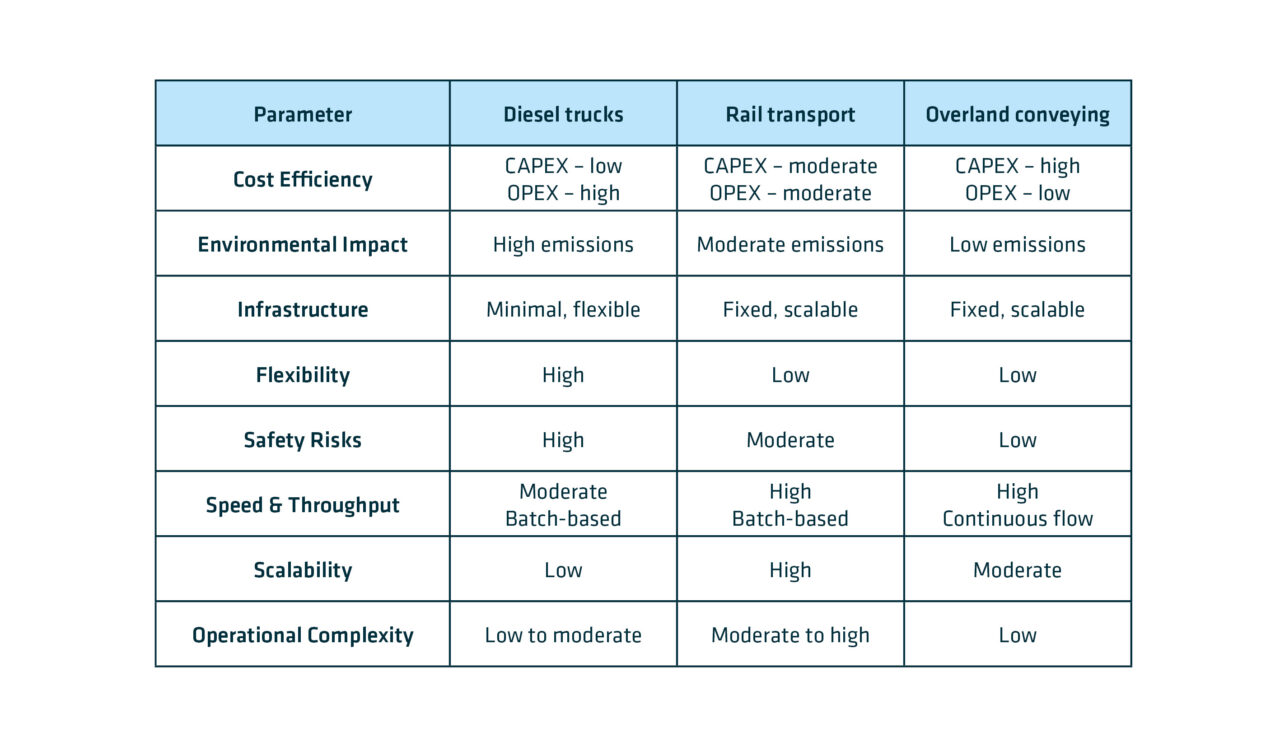 | Parameter | Diesel trucks | Rail transport | Overland conveying |
|---|---|---|---|
| Cost Efficiency | CAPEX – low OPEX – high | CAPEX – moderate OPEX – moderate | CAPEX – high OPEX – low |
| Environmental Impact | High emissions | Moderate emissions | Low emissions |
| Infrastructure | Minimal, flexible | Fixed, scalable | Fixed, scalable |
| Flexibility | High | Low | Low |
| Safety Risks | High | Moderate | Low |
| Speed & Throughput | Moderate Batch-based | High Batch-based | High Continuous flow |
| Scalability | Low | High | Moderate |
| Operational Complexity | Low to moderate | Moderate to high | Low |